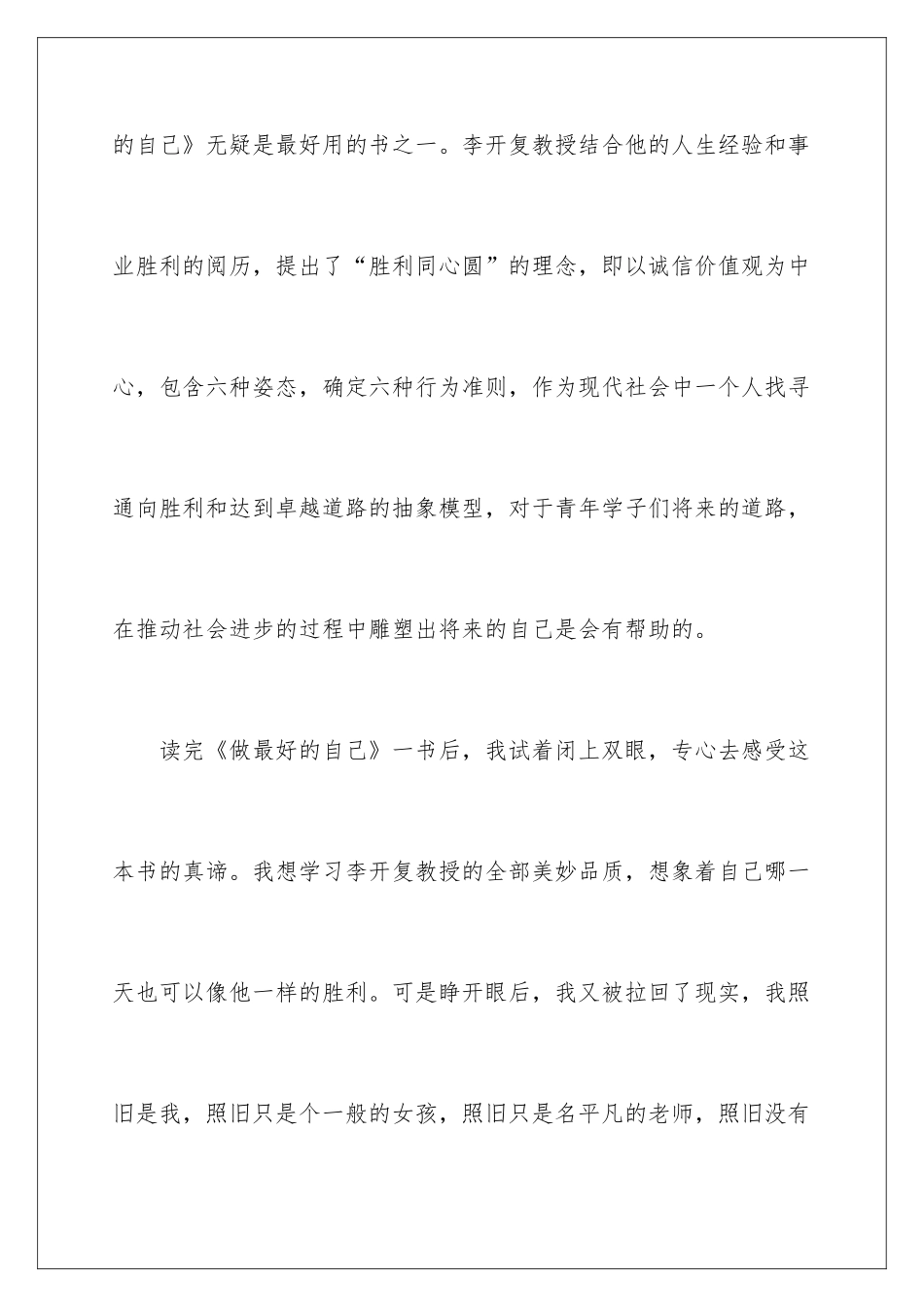 的自己》无疑是最好用的书之一。李开复教授结合他的人生经验和事业胜利的阅历，提出了“胜利同心圆”的理念，即以诚信价值观为中心，包含六种姿态，确定六种行为准则，作为现代社会中一个人找寻通向胜利和达到卓越道路的抽象模型，对于青年学子们将来的道路，在推动社会进步的过程中雕塑出将来的自己是会有帮助的。

读完《做最好的自己》一书后，我试着闭上双眼，专心去感受这本书的真谛。我想学习李开复教授的全部美妙品质，想象着自己哪一天也可以像他一样的胜利。可是睁开眼后，我又被拉回了现实，我照旧是我，照旧只是个一般的女孩，照旧只是名平凡的老师，照旧没有